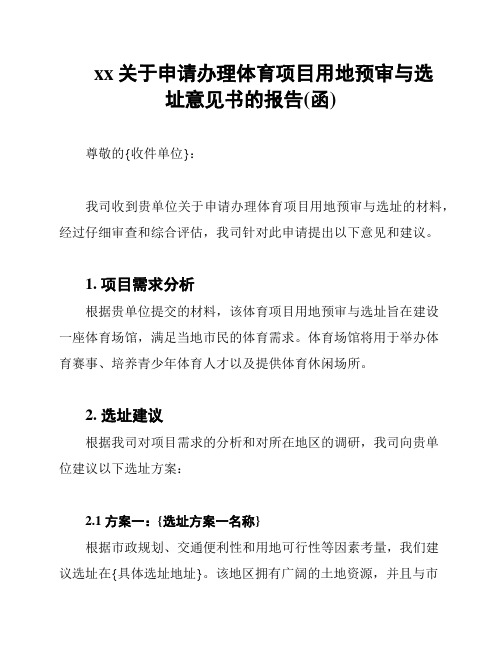 xx 关于申请办理体育项目用地预审与选址意见书的报告(函)

尊敬的{收件单位}：

我司收到贵单位关于申请办理体育项目用地预审与选址的材料，经过仔细审查和综合评估，我司针对此申请提出以下意见和建议。

1. 项目需求分析

根据贵单位提交的材料，该体育项目用地预审与选址旨在建设一座体育场馆，满足当地市民的体育需求。体育场馆将用于举办体育赛事、培养青少年体育人才以及提供体育休闲场所。

2. 选址建议

根据我司对项目需求的分析和对所在地区的调研，我司向贵单位建议以下选址方案：

2.1 方案一：{选址方案一名称}

根据市政规划、交通便利性和用地可行性等因素考量，我们建议选址在{具体选址地址}。该地区拥有广阔的土地资源，并且与市